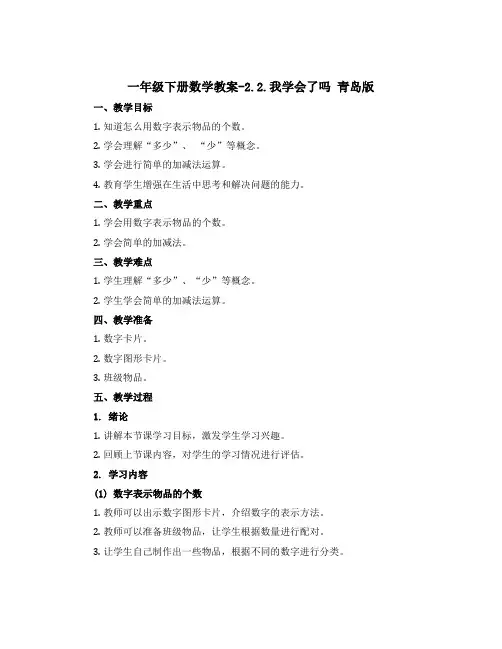 一年级下册数学教案-2.2.我学会了吗 青岛版

一、教学目标

1. 知道怎么用数字表示物品的个数。

2. 学会理解“多少”、“少”等概念。

3. 学会进行简单的加减法运算。

4. 教育学生增强在生活中思考和解决问题的能力。

二、教学重点

1. 学会用数字表示物品的个数。

2. 学会简单的加减法。

三、教学难点

1. 学生理解“多少”、“少”等概念。

2. 学生学会简单的加减法运算。

四、教学准备

1. 数字卡片。

2. 数字图形卡片。

3. 班级物品。

五、教学过程

1. 绪论

1. 讲解本节课学习目标，激发学生学习兴趣。

2. 回顾上节课内容，对学生的学习情况进行评估。

2. 学习内容

(1) 数字表示物品的个数

1. 教师可以出示数字图形卡片，介绍数字的表示方法。

2. 教师可以准备班级物品，让学生根据数量进行配对。

3. 让学生自己制作出一些物品，根据不同的数字进行分类。